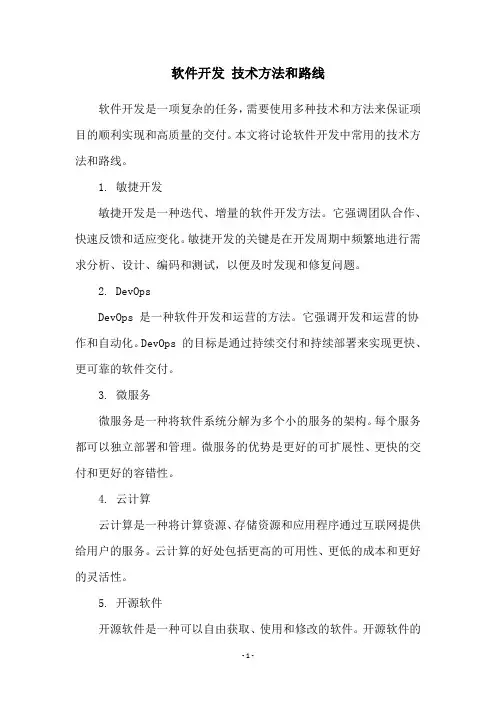 软件开发 技术方法和路线

软件开发是一项复杂的任务，需要使用多种技术和方法来保证项目的顺利实现和高质量的交付。本文将讨论软件开发中常用的技术方法和路线。

1. 敏捷开发

敏捷开发是一种迭代、增量的软件开发方法。它强调团队合作、快速反馈和适应变化。敏捷开发的关键是在开发周期中频繁地进行需求分析、设计、编码和测试，以便及时发现和修复问题。

2. DevOps

DevOps 是一种软件开发和运营的方法。它强调开发和运营的协作和自动化。DevOps 的目标是通过持续交付和持续部署来实现更快、更可靠的软件交付。

3. 微服务

微服务是一种将软件系统分解为多个小的服务的架构。每个服务都可以独立部署和管理。微服务的优势是更好的可扩展性、更快的交付和更好的容错性。

4. 云计算

云计算是一种将计算资源、存储资源和应用程序通过互联网提供给用户的服务。云计算的好处包括更高的可用性、更低的成本和更好的灵活性。

5. 开源软件

开源软件是一种可以自由获取、使用和修改的软件。开源软件的

- 1 -